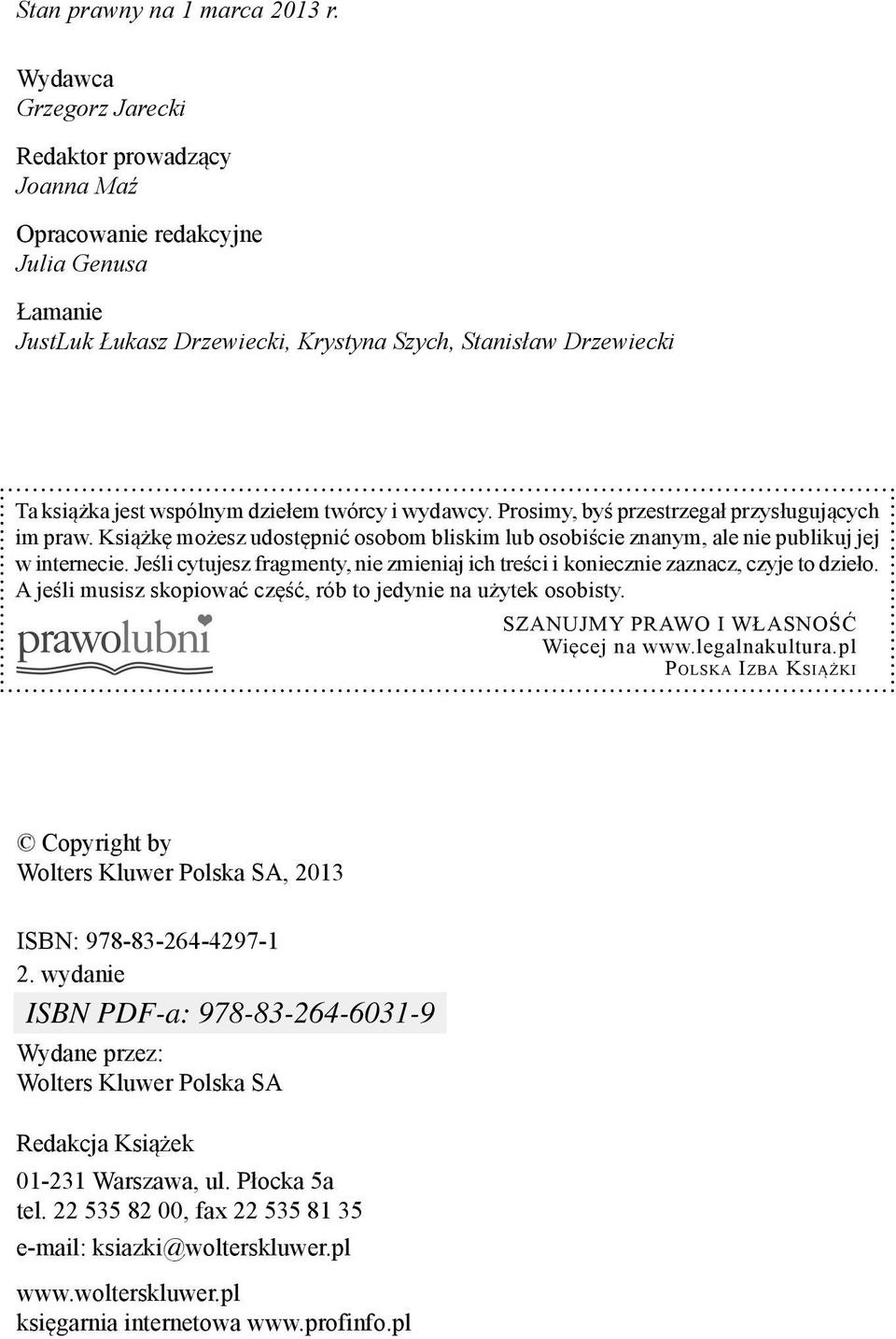 Stan prawny na 1 marca 2013 r.

Wydawca
Grzegorz Jarecki

Redaktor prowadzący
Joanna Maź

Opracowanie redakcyjne
Julia Genusa

Łamanie
JustLuk Łukasz Drzewiecki, Krystyna Szych, Stanisław Drzewiecki

Ta książka jest wspólnym dziełem twórcy i wydawcy. Prosimy, byś przestrzegał przysługujących im praw. Książkę możesz udostępnić osobom bliskim lub osobiście znanym, ale nie publikuj jej w internecie. Jeśli cytujesz fragmenty, nie zmieniaj ich treści i koniecznie zaznacz, czyje to dzieło. A jeśli musisz skopiować część, rób to jedynie na użytek osobisty.

prawolubni

SZANUJMY PRAWO I WŁASNOŚĆ
Więcej na www.legalnakultura.pl
POLSKA IZBA KSIĄŻKI

© Copyright by
Wolters Kluwer Polska SA, 2013

ISBN: 978-83-264-4297-1
2. wydanie
ISBN PDF-a: 978-83-264-6031-9

Wydane przez:
Wolters Kluwer Polska SA

Redakcja Książek
01-231 Warszawa, ul. Płocka 5a
tel. 22 535 82 00, fax 22 535 81 35
e-mail: ksiazki@wolterskluwer.pl

www.wolterskluwer.pl
księgarnia internetowa www.profinfo.pl